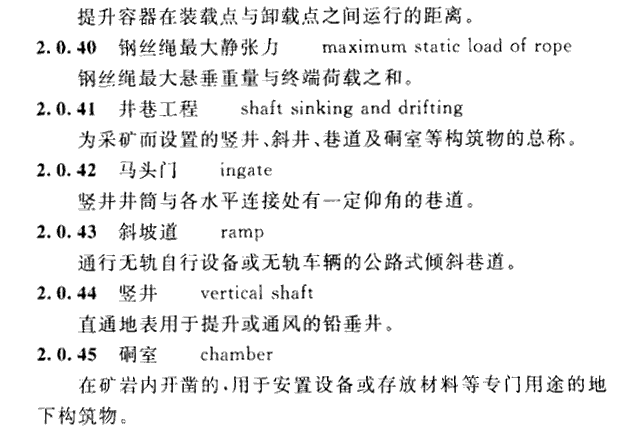 提升容器在装载点与卸载点之间运行的距离。

2.0.40 钢丝绳最大静张力 maximum static load of rope

钢丝绳最大悬垂重量与终端荷载之和。

2.0.41 井巷工程 shaft sinking and drifting

为采矿而设置的竖井、斜井、巷道及硐室等构筑物的总称。

2.0.42 马头门 ingate

竖井井筒与各水平连接处有一定仰角的巷道。

2.0.43 斜坡道 ramp

通行无轨自行设备或无轨车辆的公路式倾斜巷道。

2.0.44 竖井 vertical shaft

直通地表用于提升或通风的铅垂井。

2.0.45 硐室 chamber

在矿岩内开凿的，用于安置设备或存放材料等专门用途的地下构筑物。